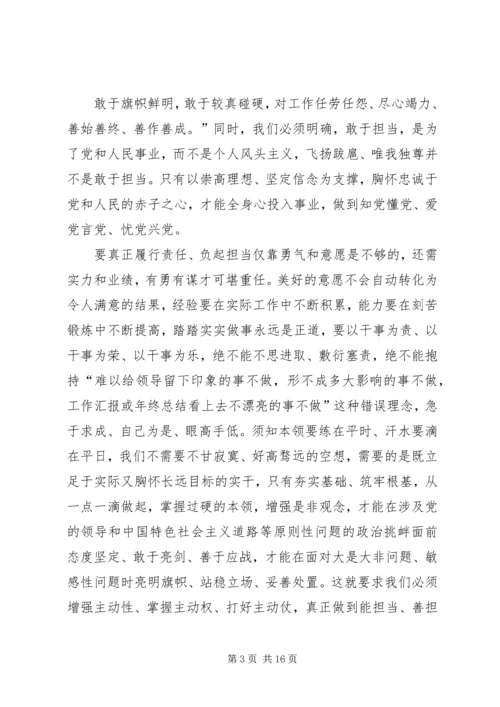 敢于旗帜鲜明，敢于较真碰硬，对工作任劳任怨、尽心竭力、善始善终、善作善成。”同时，我们必须明确，敢于担当，是为了党和人民事业，而不是个人风头主义，飞扬跋扈、唯我独尊并不是敢于担当。只有以崇高理想、坚定信念为支撑，胸怀忠诚于党和人民的赤子之心，才能全身心投入事业，做到知党懂党、爱党言党、忧党兴党。

要真正履行责任、负起担当仅靠勇气和意愿是不够的，还需实力和业绩，有勇有谋才可堪重任。美好的意愿不会自动转化为令人满意的结果，经验要在实际工作中不断积累，能力要在刻苦锻炼中不断提高，踏踏实实做事永远是正道，要以干事为责、以干事为荣、以干事为乐，绝不能不思进取、敷衍塞责，绝不能抱持“难以给领导留下印象的事不做，形不成多大影响的事不做，工作汇报或年终总结看上去不漂亮的事不做”这种错误理念，急于求成、自己为是、眼高手低。须知本领要练在平时、汗水要滴在平日，我们不需要不甘寂寞、好高骛远的空想，需要的是既立足于实际又胸怀长远目标的实干，只有夯实基础、筑牢根基，从一点一滴做起，掌握过硬的本领，增强是非观念，才能在涉及党的领导和中国特色社会主义道路等原则性问题的政治挑衅面前态度坚定、敢于亮剑、善于应战，才能在面对大是大非问题、敏感性问题时亮明旗帜、站稳立场、妥善处置。这就要求我们必须增强主动性、掌握主动权、打好主动仗，真正做到能担当、善担

第 3 页 共 16 页